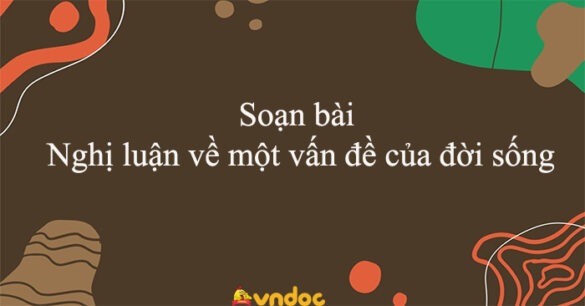 Soạn bài
Nghị luận về một vấn đề của đời sống

vndoc